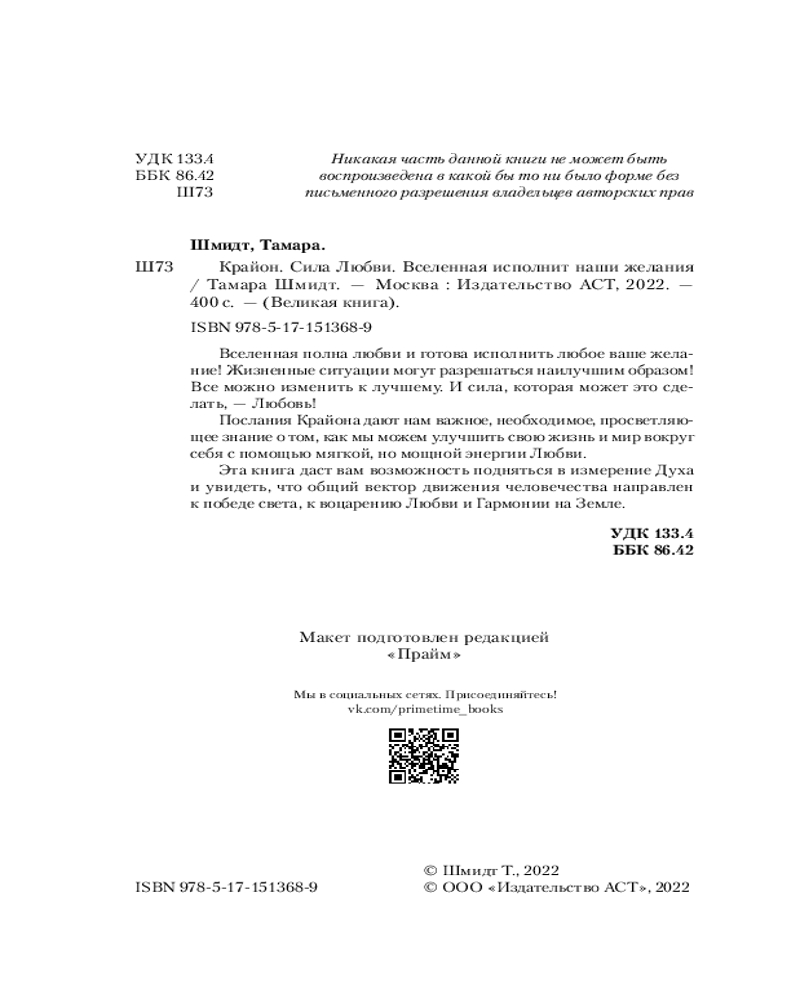 УДК 133.4
ББК 86.42
Ш73

Никакая часть данной книги не может быть воспроизведена в какой бы то ни было форме без письменного разрешения владельцев авторских прав

Шмидт, Тамара.

Ш73 Крайон. Сила Любви. Вселенная исполнит наши желания / Тамара Шмидт. — Москва : Издательство АСТ, 2022. — 400 с. — (Великая книга).

ISBN 978-5-17-151368-9

Вселенная полна любви и готова исполнить любое ваше желание! Жизненные ситуации могут разрешаться наилучшим образом! Все можно изменить к лучшему. И сила, которая может это сделать, — Любовь!

Послания Крайона дают нам важное, необходимое, просветляющее знание о том, как мы можем улучшить свою жизнь и мир вокруг себя с помощью мягкой, но мощной энергии Любви.

Эта книга даст вам возможность подняться в измерение Духа и увидеть, что общий вектор движения человечества направлен к победе света, к воцарению Любви и Гармонии на Земле.

УДК 133.4
ББК 86.42

Макет подготовлен редакцией «Прайм»

Мы в социальных сетях. Присоединяйтесь!
vk.com/primetime_books

ISBN 978-5-17-151368-9

© Шмидт Т., 2022
© ООО «Издательство АСТ», 2022